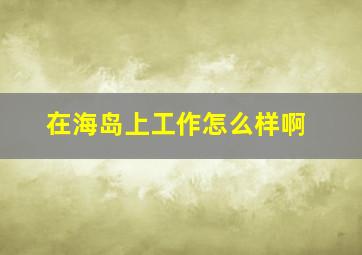 在海岛上工作怎么样啊